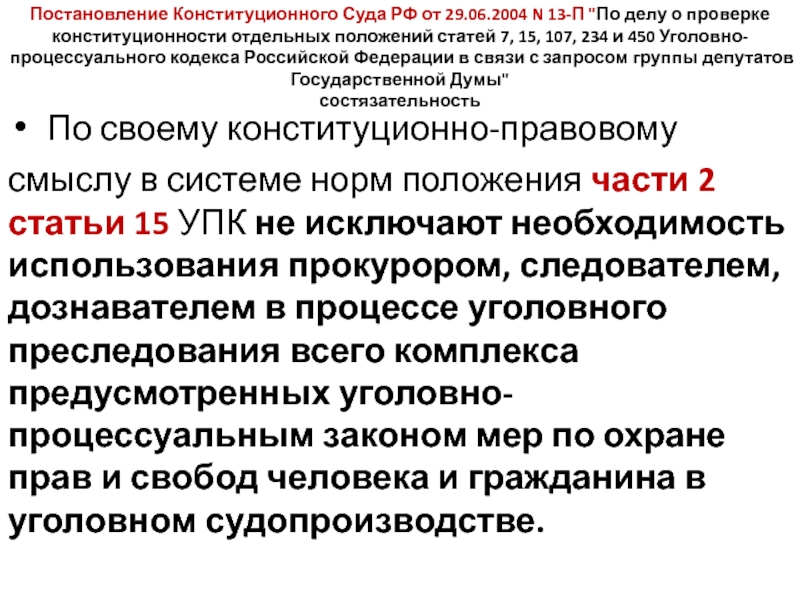 Постановление Конституционного Суда РФ от 29.06.2004 N 13-П "По делу о проверке конституционности отдельных положений статей 7, 15, 107, 234 и 450 Уголовно-процессуального кодекса Российской Федерации в связи с запросом группы депутатов Государственной Думы"
состязательность

• По своему конституционно-правовому смыслу в системе норм положения части 2 статьи 15 УПК не исключают необходимость использования прокурором, следователем, дознавателем в процессе уголовного преследования всего комплекса предусмотренных уголовно-процессуальным законом мер по охране прав и свобод человека и гражданина в уголовном судопроизводстве.